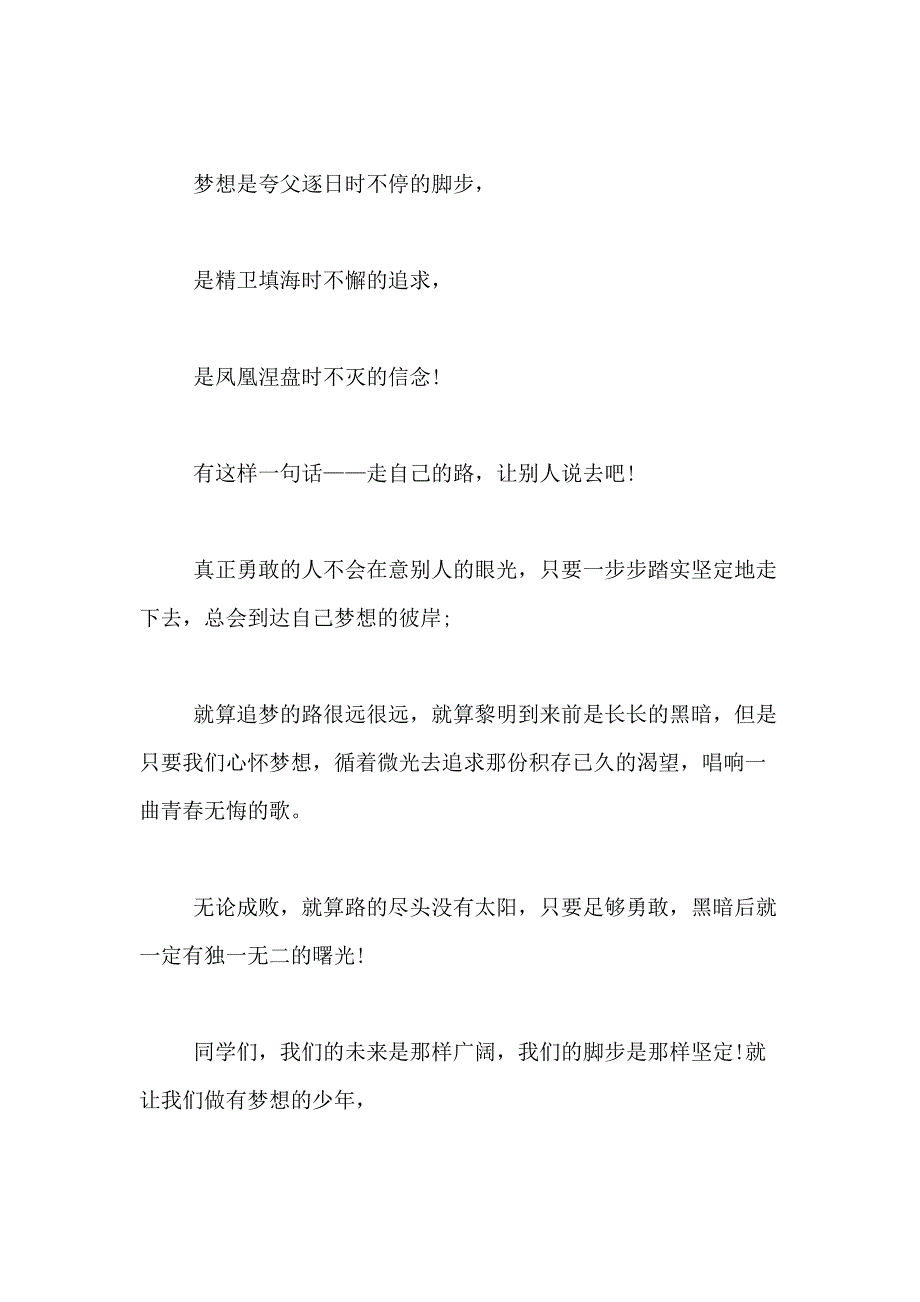 梦想是夸父逐日时不停的脚步，

是精卫填海时不懈的追求，

是凤凰涅盘时不灭的信念!

有这样一句话——走自己的路，让别人说去吧!

真正勇敢的人不会在意别人的眼光，只要一步步踏实坚定地走下去，总会到达自己梦想的彼岸;

就算追梦的路很远很远，就算黎明到来前是长长的黑暗，但是只要我们心怀梦想，循着微光去追求那份积存已久的渴望，唱响一曲青春无悔的歌。

无论成败，就算路的尽头没有太阳，只要足够勇敢，黑暗后就一定有独一无二的曙光!

同学们，我们的未来是那样广阔，我们的脚步是那样坚定!就让我们做有梦想的少年，